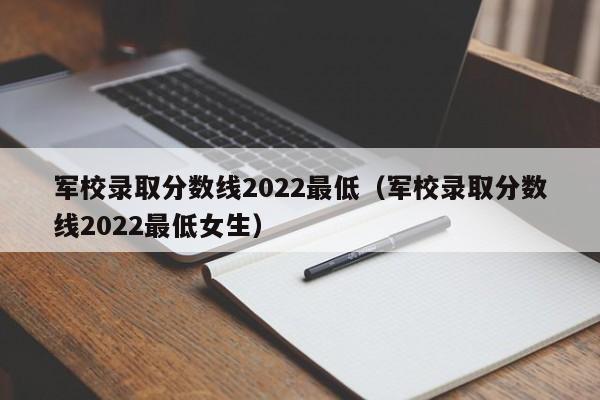 军校录取分数线2022最低（军校录取分数线2022最低女生）